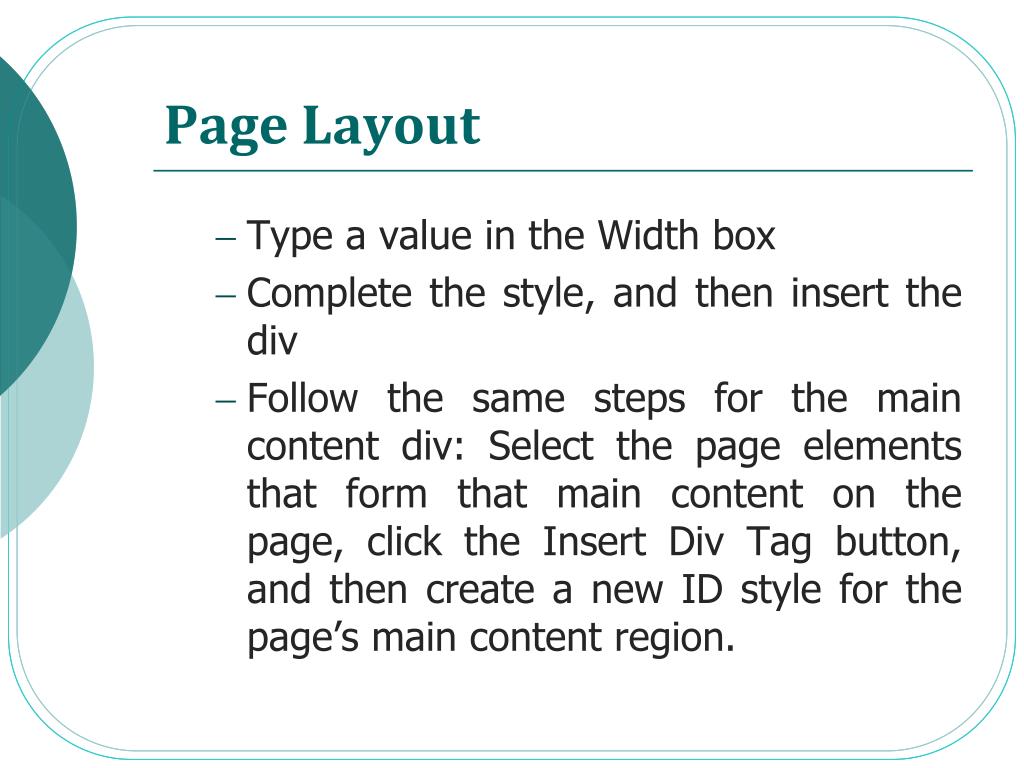 Page Layout

– Type a value in the Width box
– Complete the style, and then insert the div
– Follow the same steps for the main content div: Select the page elements that form that main content on the page, click the Insert Div Tag button, and then create a new ID style for the page’s main content region.